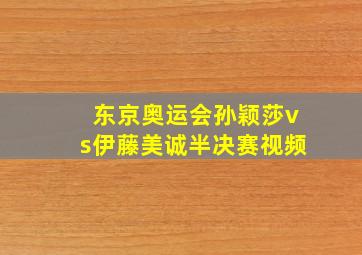 东京奥运会孙颖莎vs伊藤美诚半决赛视频